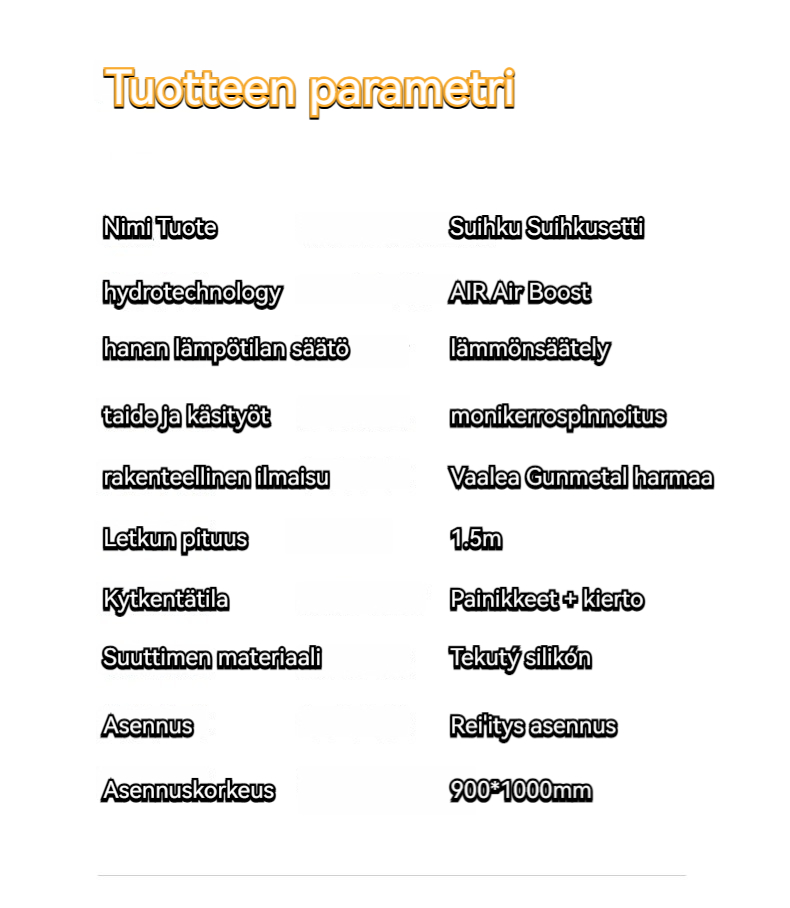 Tuotteen parametri

Nimi Tuote
Suihku Suihkusetti

hydrotechnology
AIR Air Boost

hanan lämpötilan säätö
lämmönsäätely

taide ja käsityöt
monikerrospinnoitus

rakenteellinen ilmaisu
Vaalea Gunmetal harmaa

Letkun pituus
1.5m

Kytkentätila
Painikkeet + kierto

Suuttimen materiaali
Tekutý silikón

Asennus
Rei'itys asennus

Asennuskorkeus
900*1000mm